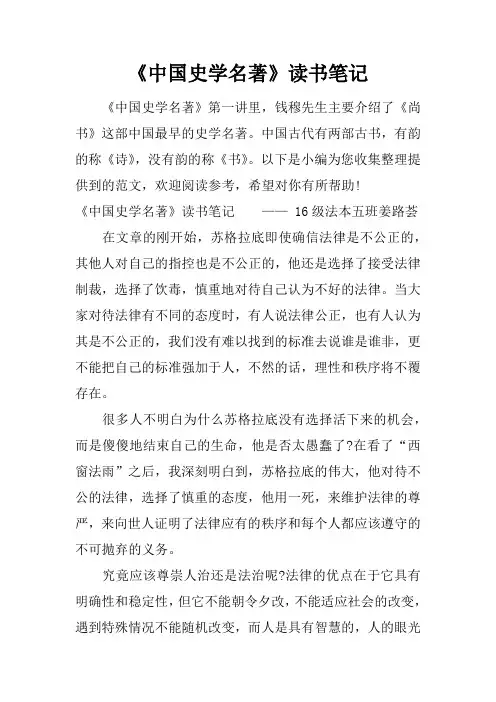 《中国史学名著》读书笔记

《中国史学名著》第一讲里，钱穆先生主要介绍了《尚书》这部中国最早的史学名著。中国古代有两部古书，有韵的称《诗》，没有韵的称《书》。以下是小编为您收集整理提供到的范文，欢迎阅读参考，希望对你有所帮助！

《中国史学名著》读书笔记　　—— 16级法本五班姜路荟

在文章的刚开始，苏格拉底即使确信法律是不公正的，其他人对自己的指控也是不公正的，他还是选择了接受法律制裁，选择了饮毒，慎重地对待自己认为不好的法律。当大家对待法律有不同的态度时，有人说法律公正，也有人认为其是不公正的，我们没有难以找到的标准去说谁是谁非，更不能把自己的标准强加于人，不然的话，理性和秩序将不覆存在。

很多人不明白为什么苏格拉底没有选择活下来的机会，而是傻傻地结束自己的生命，他是否太愚蠢了?在看了“西窗法雨”之后，我深刻明白到，苏格拉底的伟大，他对待不公的法律，选择了慎重的态度，他用一死，来维护法律的尊严，来向世人证明了法律应有的秩序和每个人都应该遵守的不可抛弃的义务。

究竟应该尊崇人治还是法治呢?法律的优点在于它具有明确性和稳定性，但它不能朝令夕改，不能适应社会的改变，遇到特殊情况不能随机改变，而人是具有智慧的，人的眼光